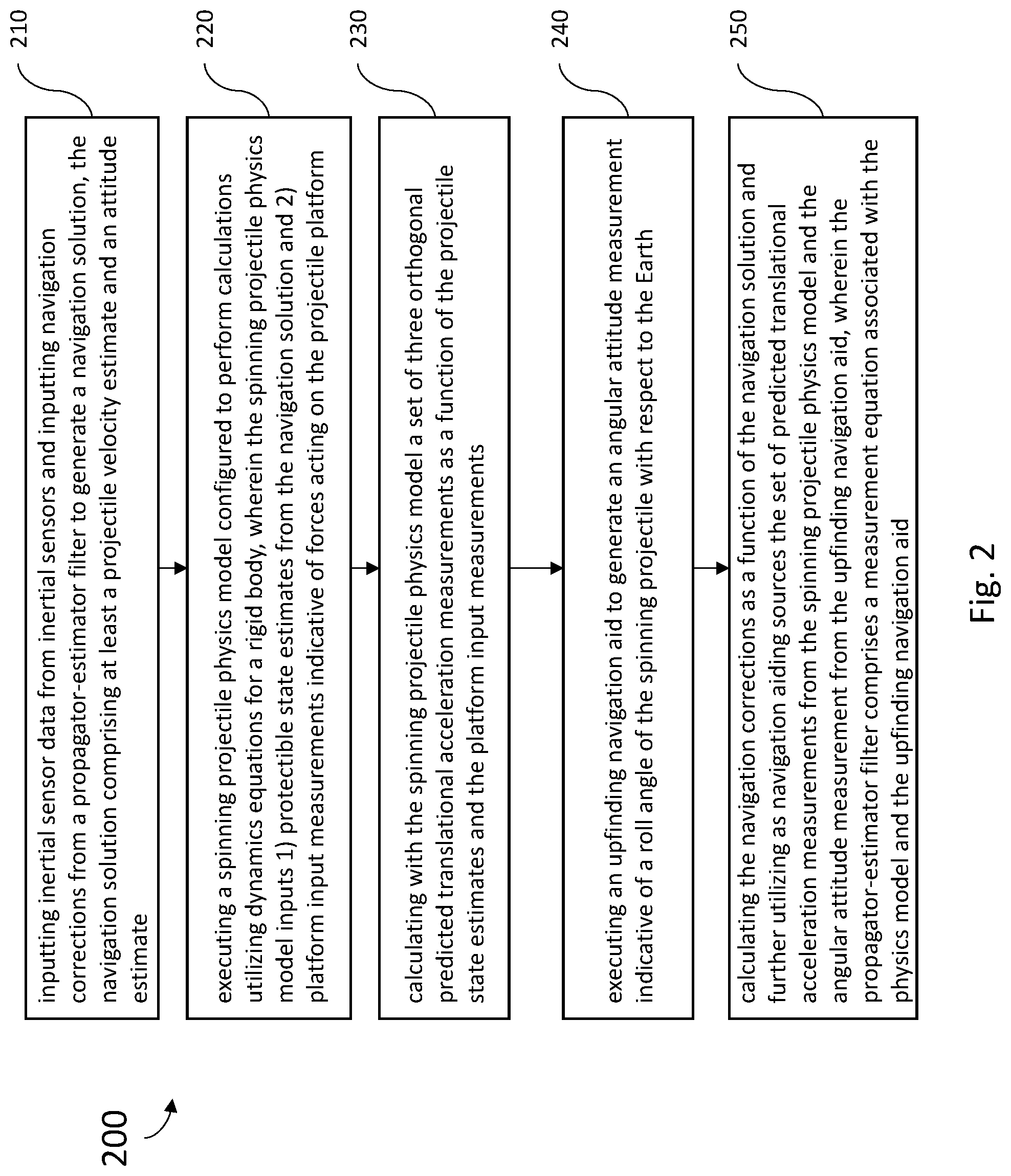 200

210

inputting inertial sensor data from inertial sensors and inputting navigation corrections from a propagator-estimator filter to generate a navigation solution, the navigation solution comprising at least a projectile velocity estimate and an attitude estimate

220

executing a spinning projectile physics model configured to perform calculations utilizing dynamics equations for a rigid body, wherein the spinning projectile physics model inputs 1) protectible state estimates from the navigation solution and 2) platform input measurements indicative of forces acting on the projectile platform

230

calculating with the spinning projectile physics model a set of three orthogonal predicted translational acceleration measurements as a function of the projectile state estimates and the platform input measurements

240

executing an upfinding navigation aid to generate an angular attitude measurement indicative of a roll angle of the spinning projectile with respect to the Earth

250

calculating the navigation corrections as a function of the navigation solution and further utilizing as navigation aiding sources the set of predicted translational acceleration measurements from the spinning projectile physics model and the angular attitude measurement from the upfinding navigation aid, wherein the propagator-estimator filter comprises a measurement equation associated with the physics model and the upfinding navigation aid

Fig. 2